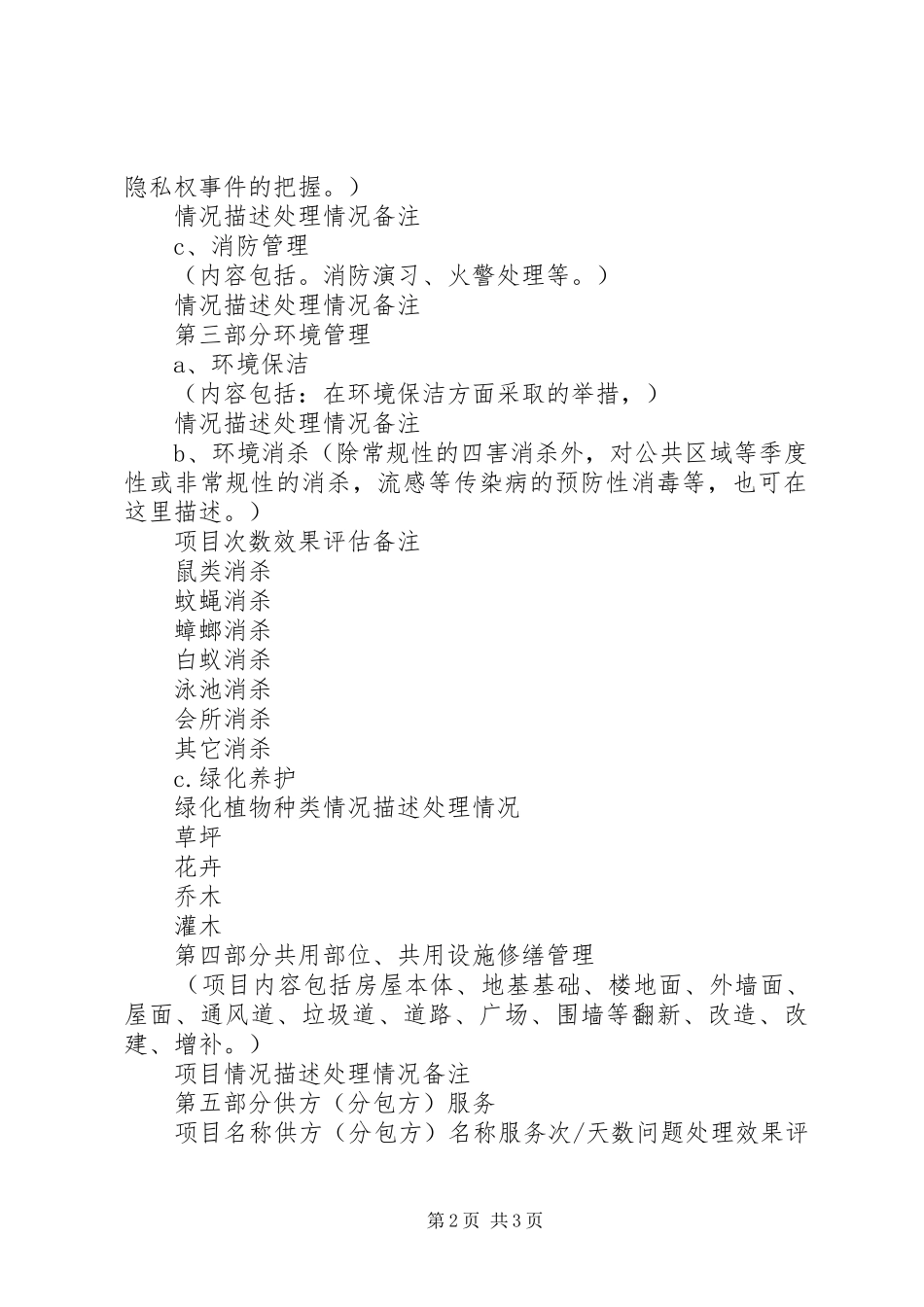 隐私权事件的把握。）

情况描述处理情况备注

c、消防管理

（内容包括。消防演习、火警处理等。）

情况描述处理情况备注

第三部分环境管理

a、环境保洁

（内容包括：在环境保洁方面采取的举措，）

情况描述处理情况备注

b、环境消杀（除常规性的四害消杀外，对公共区域等季度性或非常规性的消杀，流感等传染病的预防性消毒等，也可在这里描述。）

项目次数效果评估备注

鼠类消杀

蚊蝇消杀

蟑螂消杀

白蚁消杀

泳池消杀

会所消杀

其它消杀

c.绿化养护

绿化植物种类情况描述处理情况

草坪

花卉

乔木

灌木

第四部分共用部位、共用设施修缮管理

（项目内容包括房屋本体、地基基础、楼地面、外墙面、屋面、通风道、垃圾道、道路、广场、围墙等翻新、改造、改建、增补。）

项目情况描述处理情况备注

第五部分供方（分包方）服务

项目名称供方（分包方）名称服务次/天数问题处理效果评

第2页 共3页